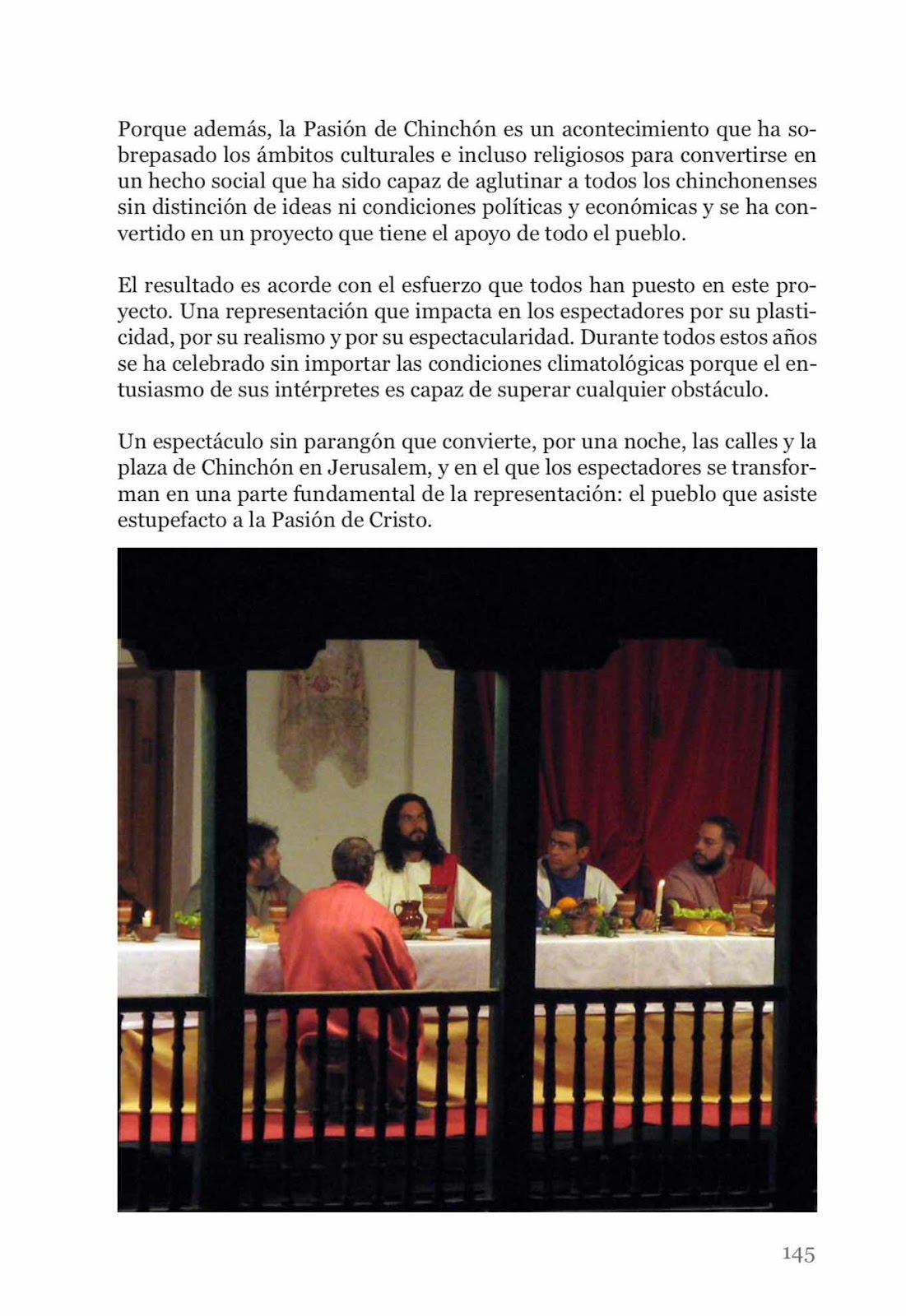 Porque además, la Pasión de Chinchón es un acontecimiento que ha sobrepasado los ámbitos culturales e incluso religiosos para convertirse en un hecho social que ha sido capaz de aglutinar a todos los chinchonenses sin distinción de ideas ni condiciones políticas y económicas y se ha convertido en un proyecto que tiene el apoyo de todo el pueblo.

El resultado es acorde con el esfuerzo que todos han puesto en este proyecto. Una representación que impacta en los espectadores por su plasticidad, por su realismo y por su espectacularidad. Durante todos estos años se ha celebrado sin importar las condiciones climatológicas porque el entusiasmo de sus intérpretes es capaz de superar cualquier obstáculo.

Un espectáculo sin parangón que convierte, por una noche, las calles y la plaza de Chinchón en Jerusalem, y en el que los espectadores se transforman en una parte fundamental de la representación: el pueblo que asiste estupefacto a la Pasión de Cristo.

145